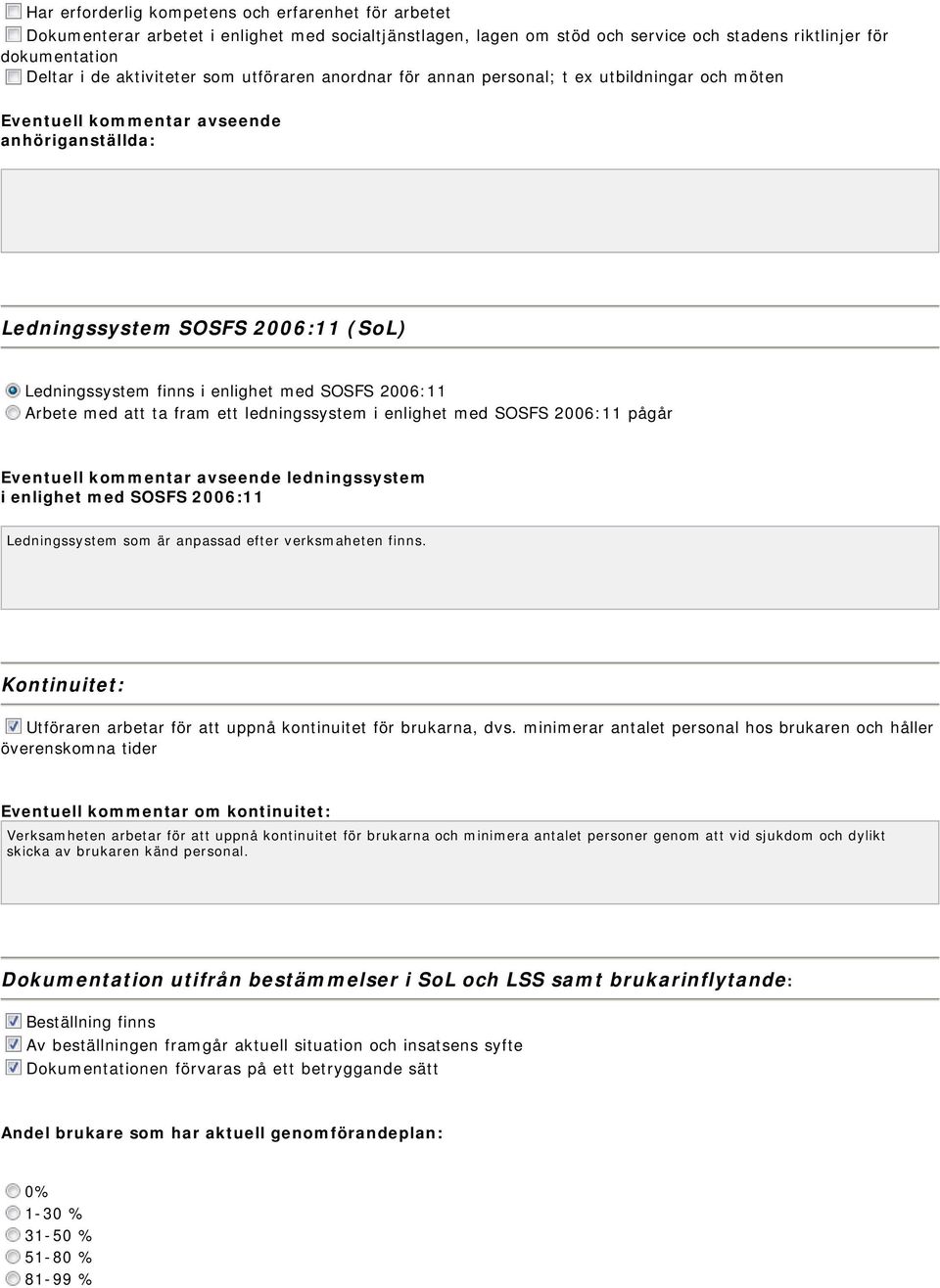 Har erforderlig kompetens och erfarenhet för arbetet
Dokumenterar arbetet i enlighet med socialtjänstlagen, lagen om stöd och service och stadens riktlinjer för dokumentation
Deltar i de aktiviteter som utföraren anordnar för annan personal; t ex utbildningar och möten

Eventuell kommentar avseende anhöriganställda:

Ledningssystem SOSFS 2006:11 (SoL)

Ledningssystem finns i enlighet med SOSFS 2006:11
Arbete med att ta fram ett ledningssystem i enlighet med SOSFS 2006:11 pågår

Eventuell kommentar avseende ledningssystem i enlighet med SOSFS 2006:11

Ledningssystem som är anpassad efter verksmaheten finns.

Kontinuitet:

Utföraren arbetar för att uppnå kontinuitet för brukarna, dvs. minimerar antalet personal hos brukaren och håller överenskomna tider

Eventuell kommentar om kontinuitet:

Verksamheten arbetar för att uppnå kontinuitet för brukarna och minimera antalet personer genom att vid sjukdom och dylikt skicka av brukaren känd personal.

Dokumentation utifrån bestämmelser i SoL och LSS samt brukarinflytande:

Beställning finns
Av beställningen framgår aktuell situation och insatsens syfte
Dokumentationen förvaras på ett betryggande sätt

Andel brukare som har aktuell genomförandeplan:

0%
1-30 %
31-50 %
51-80 %
81-99 %